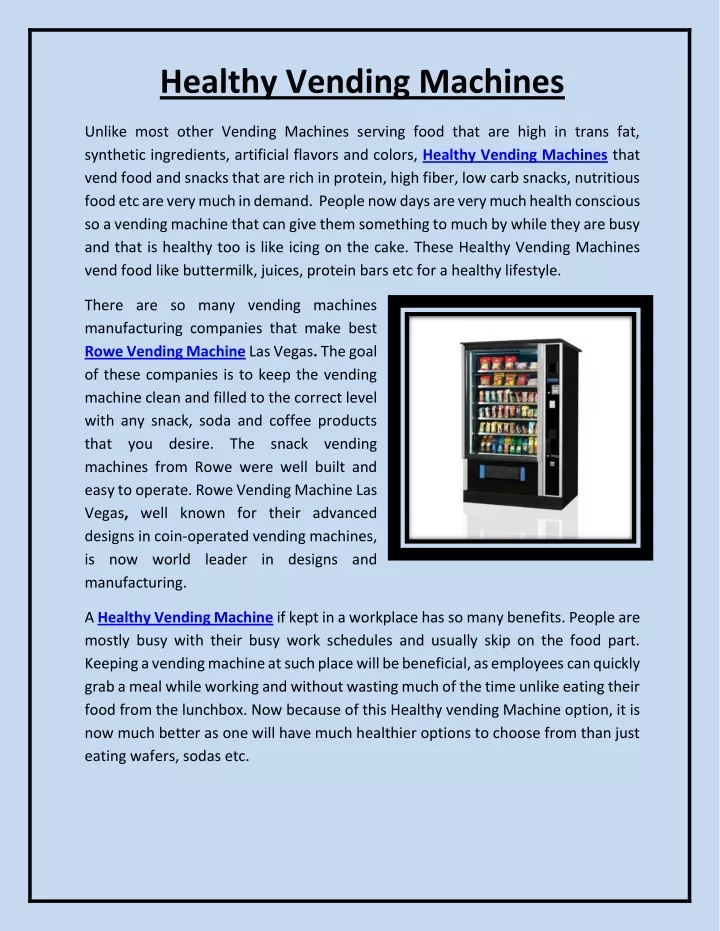 Healthy Vending Machines

Unlike most other Vending Machines serving food that are high in trans fat, synthetic ingredients, artificial flavors and colors, Healthy Vending Machines that vend food and snacks that are rich in protein, high fiber, low carb snacks, nutritious food etc are very much in demand. People now days are very much health conscious so a vending machine that can give them something to much by while they are busy and that is healthy too is like icing on the cake. These Healthy Vending Machines vend food like buttermilk, juices, protein bars etc for a healthy lifestyle.

There are so many vending machines manufacturing companies that make best Rowe Vending Machine Las Vegas. The goal of these companies is to keep the vending machine clean and filled to the correct level with any snack, soda and coffee products that you desire. The snack vending machines from Rowe were well built and easy to operate. Rowe Vending Machine Las Vegas, well known for their advanced designs in coin-operated vending machines, is now world leader in designs and manufacturing.

A Healthy Vending Machine if kept in a workplace has so many benefits. People are mostly busy with their busy work schedules and usually skip on the food part. Keeping a vending machine at such place will be beneficial, as employees can quickly grab a meal while working and without wasting much of the time unlike eating their food from the lunchbox. Now because of this Healthy vending Machine option, it is now much better as one will have much healthier options to choose from than just eating wafers, sodas etc.